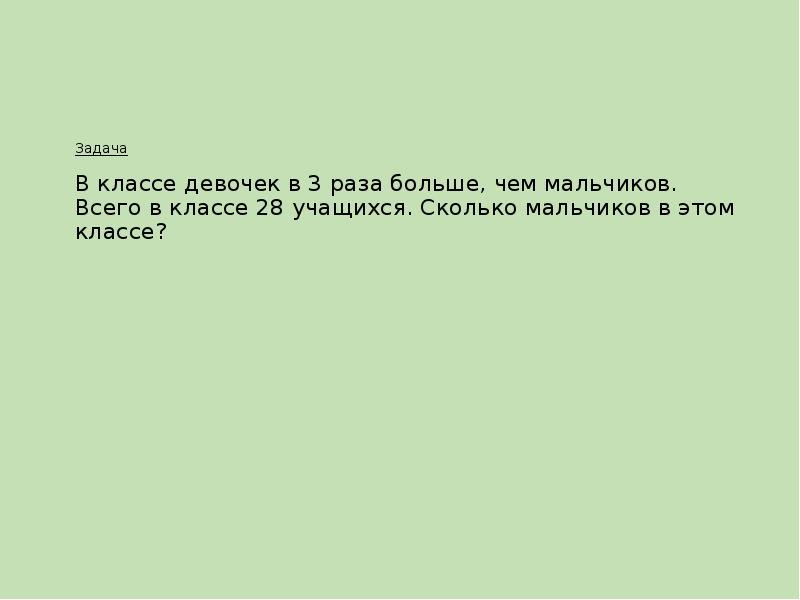 Задача

В классе девочек в 3 раза больше, чем мальчиков. Всего в классе 28 учащихся. Сколько мальчиков в этом классе?